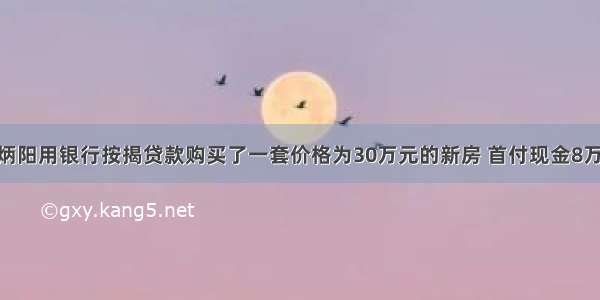 炳阳用银行按揭贷款购买了一套价格为30万元的新房 首付现金8万

©gxy.kang5.net